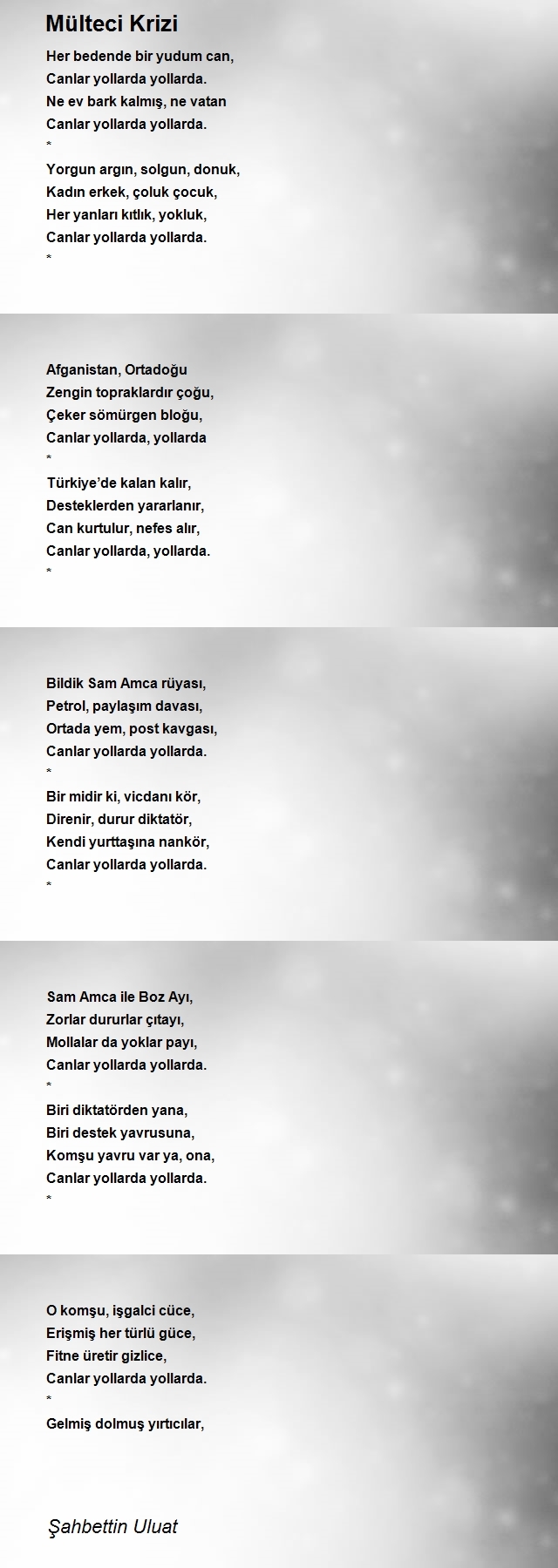 Mülteci Krizi

Her bedende bir yudum can,
Canlar yollarda yollarda.
Ne ev bark kalmış, ne vatan
Canlar yollarda yollarda.
*
Yorgun argın, solgun, donuk,
Kadın erkek, çoluk çocuk,
Her yanları kıtlık, yokluk,
Canlar yollarda yollarda.
*

Afganistan, Ortadoğu
Zengin topraklardır çoğu,
Çeker sömürgen bloğu,
Canlar yollarda, yollarda
*
Türkiye'de kalan kalır,
Desteklerden yararlanır,
Can kurtulur, nefes alır,
Canlar yollarda, yollarda.
*

Bildik Sam Amca rüyası,
Petrol, paylaşım davası,
Ortada yem, post kavgası,
Canlar yollarda yollarda.
*
Bir midir ki, vicdanı kör,
Direnir, durur diktatör,
Kendi yurttaşına nankör,
Canlar yollarda yollarda.
*

Sam Amca ile Boz Ayı,
Zorlar dururlar çıtayı,
Mollalar da yoklar payı,
Canlar yollarda yollarda.
*
Biri diktatörden yana,
Biri destek yavrusuna,
Komşu yavru var ya, ona,
Canlar yollarda yollarda.
*

O komşu, işgalci cüce,
Erişmiş her türlü güce,
Fitne üretir gizlice,
Canlar yollarda yollarda.
*
Gelmiş dolmuş yırtıcılar,

Şahbettin Uluat